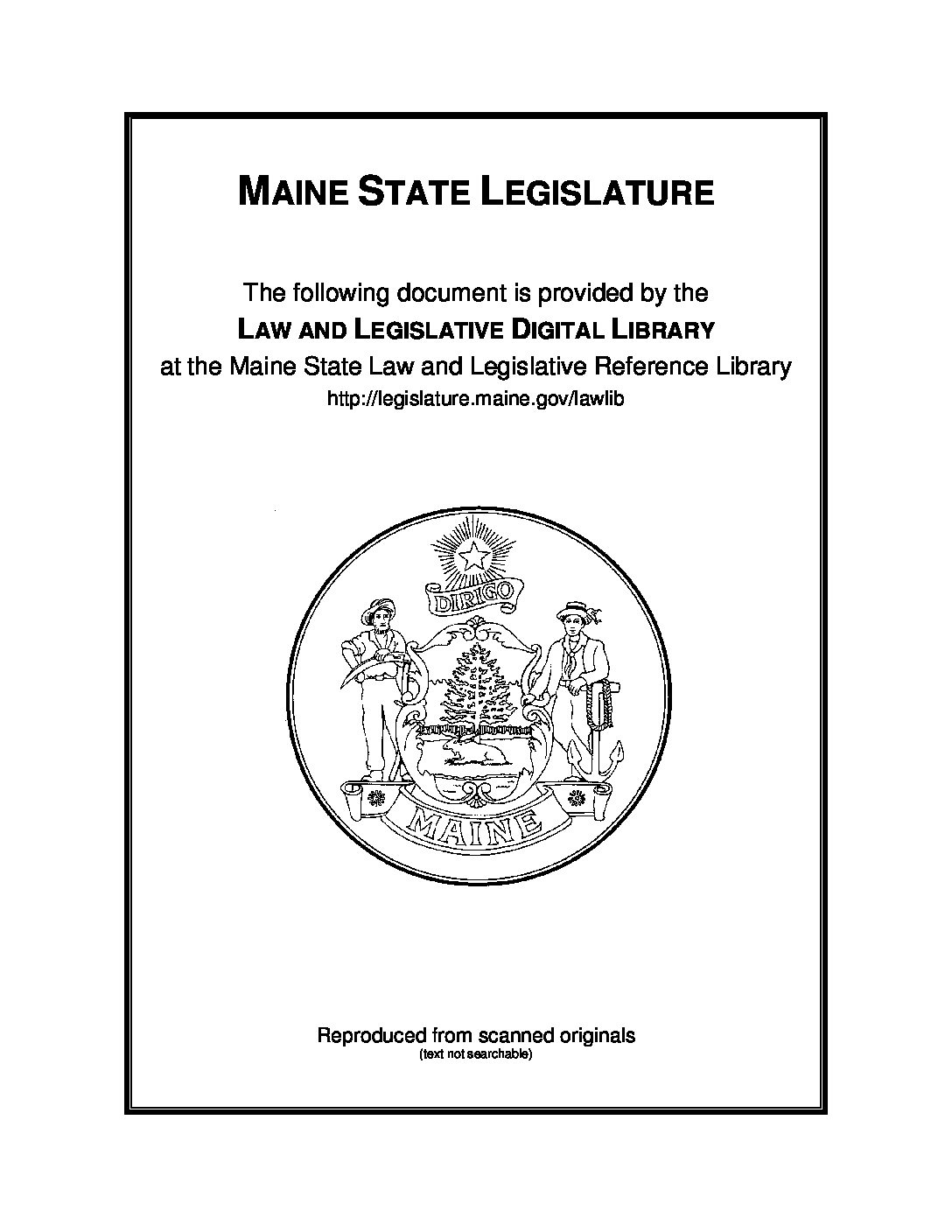 MAINE STATE LEGISLATURE

The following document is provided by the
LAW AND LEGISLATIVE DIGITAL LIBRARY
at the Maine State Law and Legislative Reference Library
http://legislature.maine.gov/lawlib

DIRIGO

MAINE

Reproduced from scanned originals
(text not searchable)